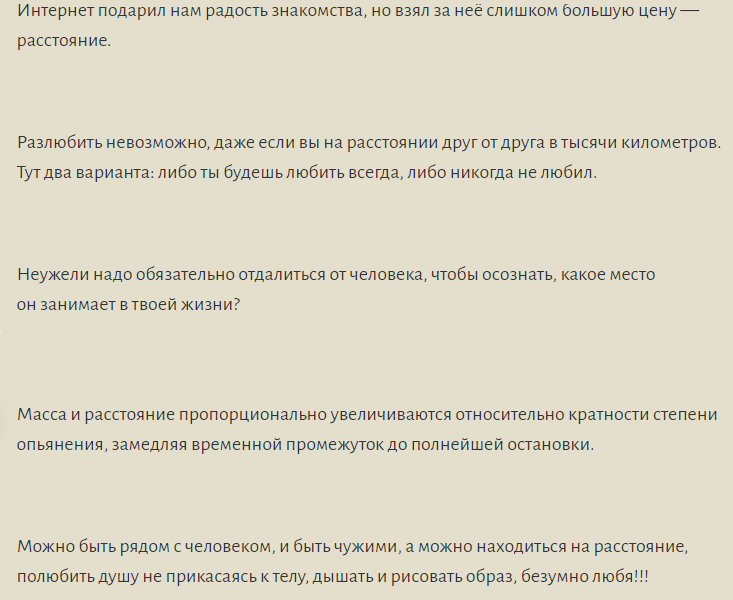 Интернет подарил нам радость знакомства, но взял за неё слишком большую цену — расстояние.

Разлюбить невозможно, даже если вы на расстоянии друг от друга в тысячи километров. Тут два варианта: либо ты будешь любить всегда, либо никогда не любил.

Неужели надо обязательно отдалиться от человека, чтобы осознать, какое место он занимает в твоей жизни?

Масса и расстояние пропорционально увеличиваются относительно кратности степени опьянения, замедляя временной промежуток до полнейшей остановки.

Можно быть рядом с человеком, и быть чужими, а можно находиться на расстояние, полюбить душу не прикасаясь к телу, дышать и рисовать образ, безумно любя!!!